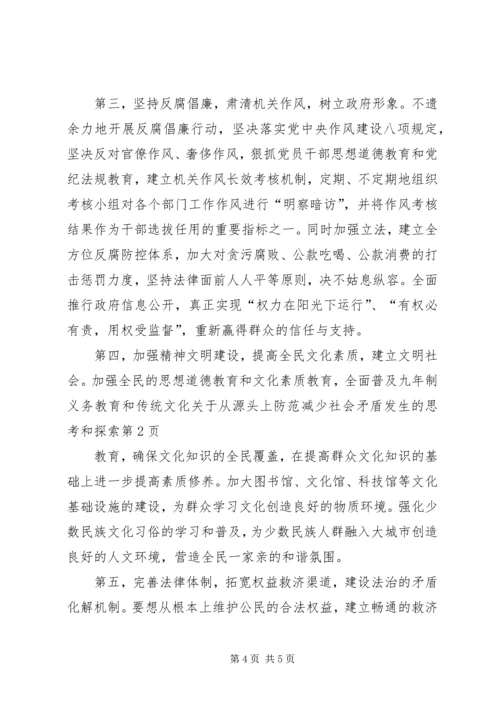 第三，坚持反腐倡廉，肃清机关作风，树立政府形象。不遗余力地开展反腐倡廉行动，坚决落实党中央作风建设八项规定，坚决反对官僚作风、奢侈作风，狠抓党员干部思想道德教育和党纪法规教育，建立机关作风长效考核机制，定期、不定期地组织考核小组对各个部门工作作风进行“明察暗访”，并将作风考核结果作为干部选拔任用的重要指标之一。同时加强立法，建立全方位反腐防控体系，加大对贪污腐败、公款吃喝、公款消费的打击惩罚力度，坚持法律面前人人平等原则，决不姑息纵容。全面推行政府信息公开，真正实现“权力在阳光下运行”、“有权必有责，用权受监督”，重新赢得群众的信任与支持。

第四，加强精神文明建设，提高全民文化素质，建立文明社会。加强全民的思想道德教育和文化素质教育，全面普及九年制义务教育和传统文化关于从源头上防范减少社会矛盾发生的思考和探索第2页

教育，确保文化知识的全民覆盖，在提高群众文化知识的基础上进一步提高素质修养。加大图书馆、文化馆、科技馆等文化基础设施的建设，为群众学习文化创造良好的物质环境。强化少数民族文化习俗的学习和普及，为少数民族人群融入大城市创造良好的人文环境，营造全民一家亲的和谐氛围。

第五，完善法律体制，拓宽权益救济渠道，建设法治的矛盾化解机制。要想从根本上维护公民的合法权益，建立畅通的救济

第4页 共5页